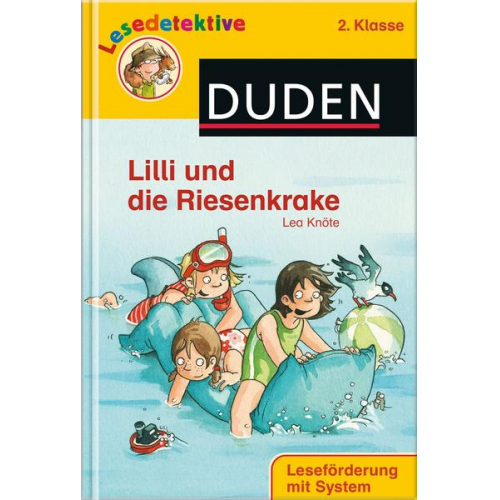 Lesedetektive

2. Klasse

DUDEN

Lilli und die Riesenkrake

Lea Knöte

Leseförderung mit System